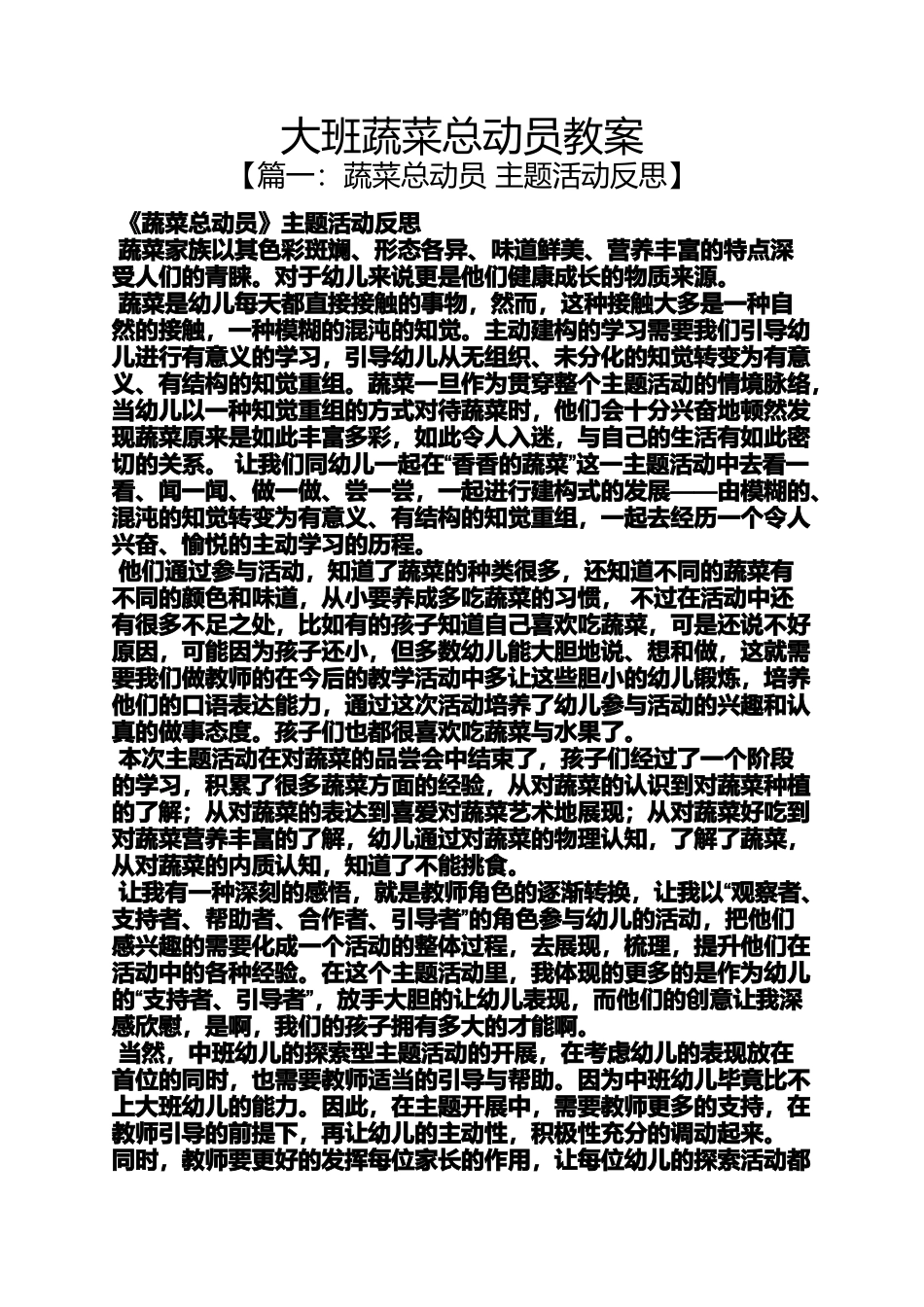 大班蔬菜总动员教案
【篇一：蔬菜总动员 主题活动反思】

《蔬菜总动员》主题活动反思

蔬菜家族以其色彩斑斓、形态各异、味道鲜美、营养丰富的特点深受人们的青睐。对于幼儿来说更是他们健康成长的物质来源。

蔬菜是幼儿每天都直接接触的事物，然而，这种接触大多是一种自然的接触，一种模糊的混沌的知觉。主动建构的学习需要我们引导幼儿进行有意义的学习，引导幼儿从无组织、未分化的知觉转变为有意义、有结构的知觉重组。蔬菜一旦作为贯穿整个主题活动的情境脉络，当幼儿以一种知觉重组的方式对待蔬菜时，他们会十分兴奋地顿然发现蔬菜原来是如此丰富多彩，如此令人入迷，与自己的生活有如此密切的关系。 让我们同幼儿一起在“香香的蔬菜”这一主题活动中去看一看、闻一闻、做一做、尝一尝，一起进行建构式的发展——由模糊的、混沌的知觉转变为有意义、有结构的知觉重组，一起去经历一个令人兴奋、愉悦的主动学习的历程。

他们通过参与活动，知道了蔬菜的种类很多，还知道不同的蔬菜有不同的颜色和味道，从小要养成多吃蔬菜的习惯， 不过在活动中还有很多不足之处，比如有的孩子知道自己喜欢吃蔬菜，可是还说不好原因，可能因为孩子还小，但多数幼儿能大胆地说、想和做，这就需要我们做教师的在今后的教学活动中多让这些胆小的幼儿锻炼，培养他们的口语表达能力，通过这次活动培养了幼儿参与活动的兴趣和认真的做事态度。孩子们也都很喜欢吃蔬菜与水果了。

本次主题活动在对蔬菜的品尝会中结束了，孩子们经过了一个阶段的学习，积累了很多蔬菜方面的经验，从对蔬菜的认识到对蔬菜种植的了解；从对蔬菜的表达到喜爱对蔬菜艺术地展现；从对蔬菜好吃到对蔬菜营养丰富的了解，幼儿通过对蔬菜的物理认知，了解了蔬菜，从对蔬菜的内质认知，知道了不能挑食。

让我有一种深刻的感悟，就是教师角色的逐渐转换，让我以“观察者、支持者、帮助者、合作者、引导者”的角色参与幼儿的活动，把他们感兴趣的需要化成一个活动的整体过程，去展现，梳理，提升他们在活动中的各种经验。在这个主题活动里，我体现的更多的是作为幼儿的“支持者、引导者”，放手大胆的让幼儿表现，而他们的创意让我深感欣慰，是啊，我们的孩子拥有多大的才能啊。

当然，中班幼儿的探索型主题活动的开展，在考虑幼儿的表现放在首位的同时，也需要教师适当的引导与帮助。因为中班幼儿毕竟比不上大班幼儿的能力。因此，在主题开展中，需要教师更多的支持，在教师引导的前提下，再让幼儿的主动性，积极性充分的调动起来。同时，教师要更好的发挥每位家长的作用，让每位幼儿的探索活动都